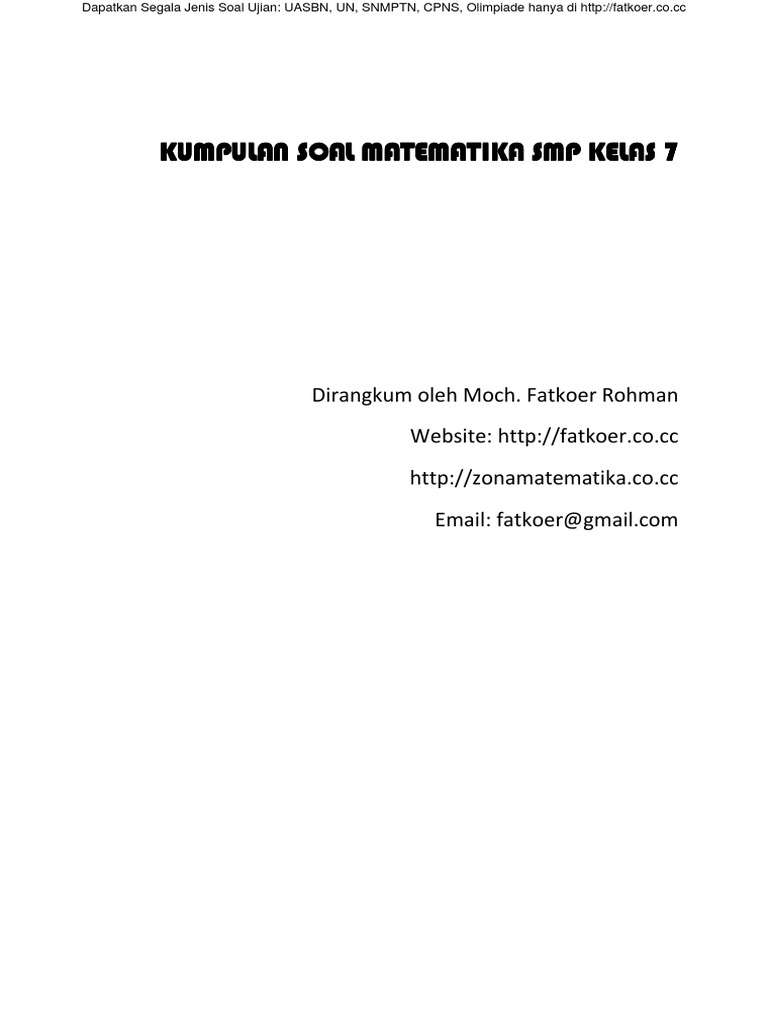 Dapatkan Segala Jenis Soal Ujian: UASBN, UN, SNMPTN, CPNS, Olimpiade hanya di http://fatkoer.co.cc

KUMPULAN SOAL MATEMATIKA SMP KELAS 7

Dirangkum oleh Moch. Fatkoer Rohman

Website: http://fatkoer.co.cc

http://zonamatematika.co.cc

Email: fatkoer@gmail.com